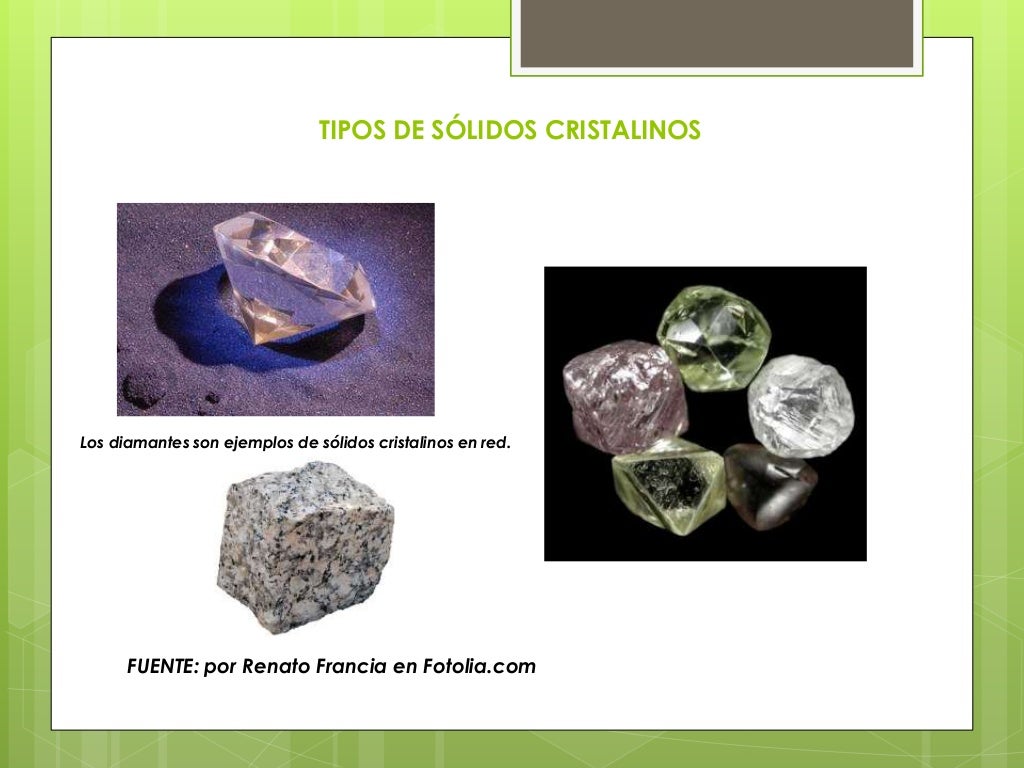 TIPOS DE SÓLIDOS CRISTALINOS

Los diamantes son ejemplos de sólidos cristalinos en red.

FUENTE: por Renato Francia en Fotolia.com